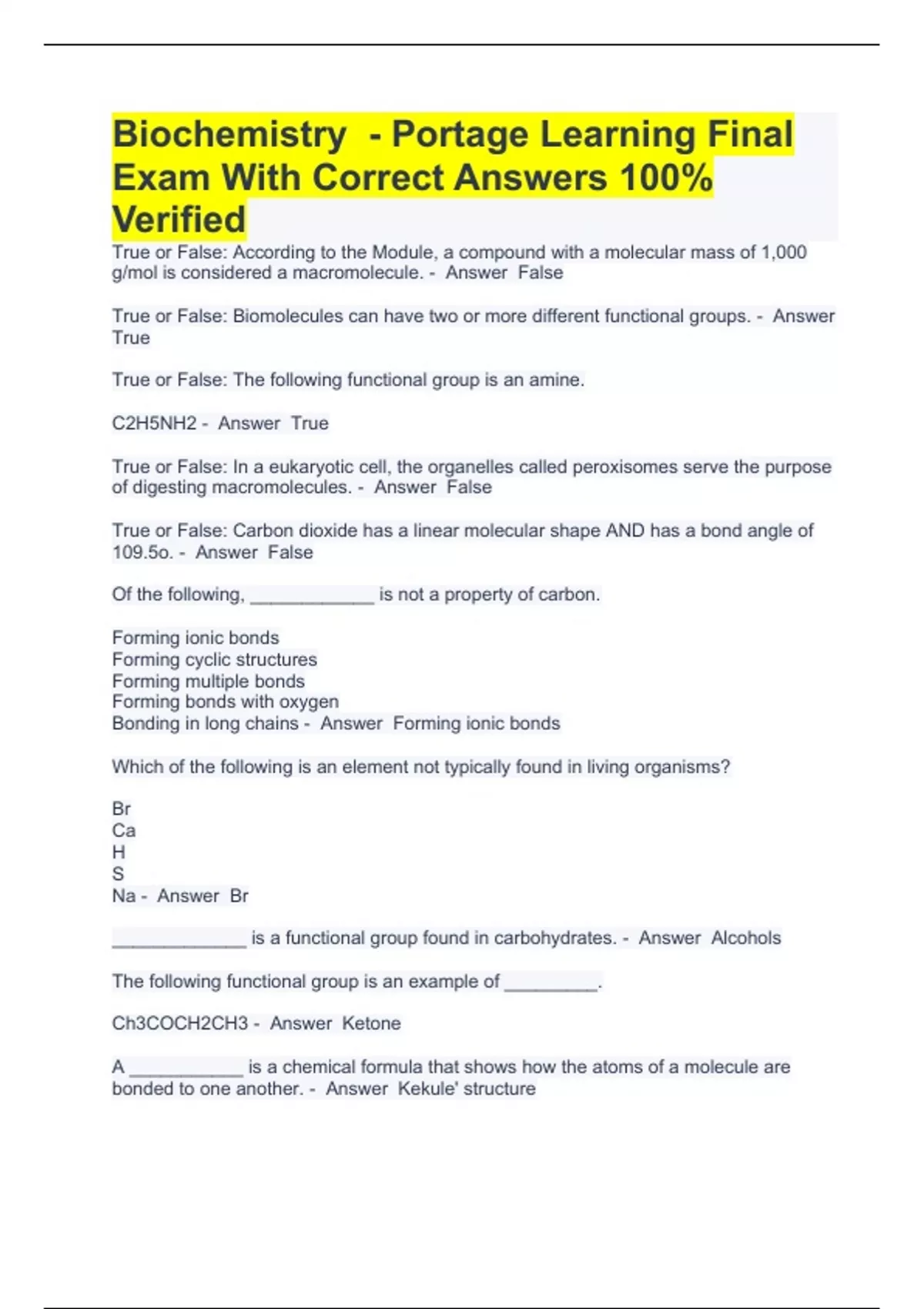 Biochemistry - Portage Learning Final Exam With Correct Answers 100% Verified

True or False: According to the Module, a compound with a molecular mass of 1,000 g/mol is considered a macromolecule. - Answer False

True or False: Biomolecules can have two or more different functional groups. - Answer True

True or False: The following functional group is an amine.

C2H5NH2 - Answer True

True or False: In a eukaryotic cell, the organelles called peroxisomes serve the purpose of digesting macromolecules. - Answer False

True or False: Carbon dioxide has a linear molecular shape AND has a bond angle of 109.5o. - Answer False

Of the following, ____________ is not a property of carbon.

Forming ionic bonds
Forming cyclic structures
Forming multiple bonds
Forming bonds with oxygen
Bonding in long chains - Answer Forming ionic bonds

Which of the following is an element not typically found in living organisms?

Br
Ca
H
S
Na - Answer Br

_____________ is a functional group found in carbohydrates. - Answer Alcohols

The following functional group is an example of _________.

Ch3COCH2CH3 - Answer Ketone

A ___________ is a chemical formula that shows how the atoms of a molecule are bonded to one another. - Answer Kekule' structure